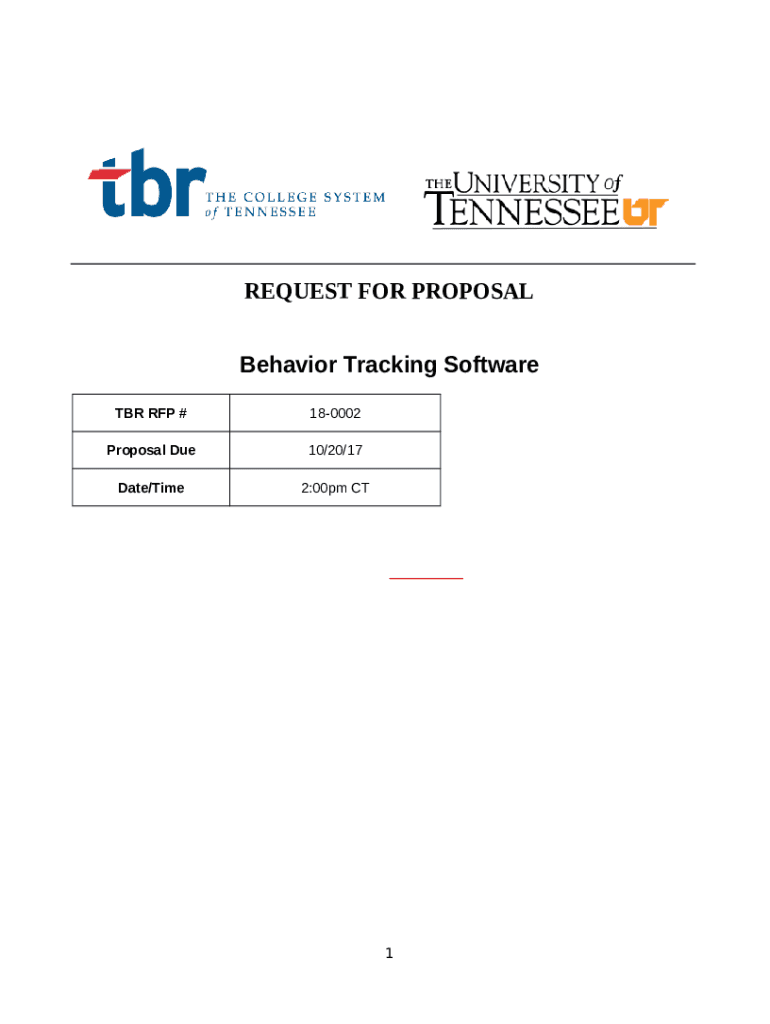 tbr THE COLLEGE SYSTEM of TENNESSEE

THE UNIVERSITY of TENNESSEE UT

REQUEST FOR PROPOSAL

Behavior Tracking Software

| TBR RFP # | 18-0002 |
|---|---|
| Proposal Due | 10/20/17 |
| Date/Time | 2:00pm CT |

1